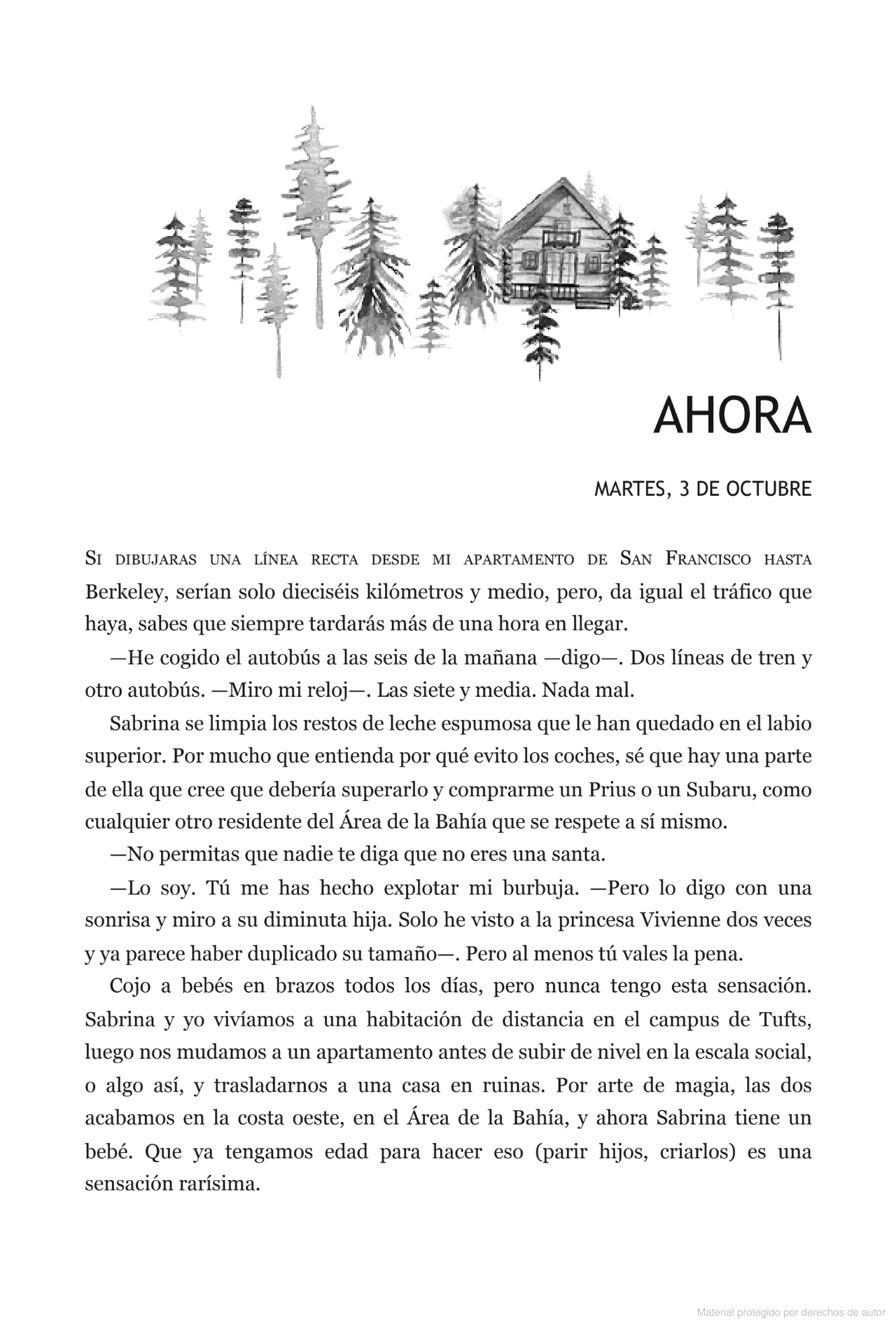 AHORA

MARTES, 3 DE OCTUBRE

Si dibujaras una línea recta desde mi apartamento de San Francisco hasta Berkeley, serían solo dieciséis kilómetros y medio, pero, da igual el tráfico que haya, sabes que siempre tardarás más de una hora en llegar.

—He cogido el autobús a las seis de la mañana —digo—. Dos líneas de tren y otro autobús. —Miro mi reloj—. Las siete y media. Nada mal.

Sabrina se limpia los restos de leche espumosa que le han quedado en el labio superior. Por mucho que entienda por qué evito los coches, sé que hay una parte de ella que cree que debería superarlo y comprarme un Prius o un Subaru, como cualquier otro residente del Área de la Bahía que se respete a sí mismo.

—No permitas que nadie te diga que no eres una santa.

—Lo soy. Tú me has hecho explotar mi burbuja. —Pero lo digo con una sonrisa y miro a su diminuta hija. Solo he visto a la princesa Vivienne dos veces y ya parece haber duplicado su tamaño—. Pero al menos tú vales la pena.

Cojo a bebés en brazos todos los días, pero nunca tengo esta sensación. Sabrina y yo vivíamos a una habitación de distancia en el campus de Tufts, luego nos mudamos a un apartamento antes de subir de nivel en la escala social, o algo así, y trasladarnos a una casa en ruinas. Por arte de magia, las dos acabamos en la costa oeste, en el Área de la Bahía, y ahora Sabrina tiene un bebé. Que ya tengamos edad para hacer eso (parir hijos, criarlos) es una sensación rarísima.

Material protegido por derechos de autor